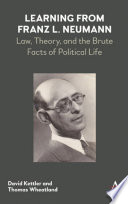 LEARNING FROM FRANZ L. NEUMANN

Law, Theory, and the Brute Facts of Political Life

David Kettler and Thomas Wheatland

A